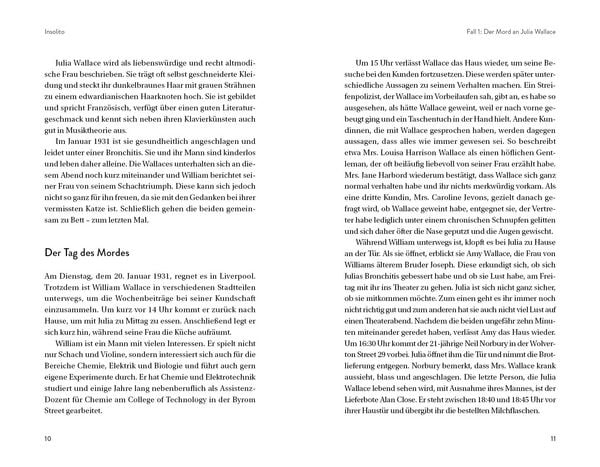 Insolito

Julia Wallace wird als liebenswürdige und recht altmodische Frau beschrieben. Sie trägt oft selbst geschneiderte Kleidung und steckt ihr dunkelbraunes Haar mit grauen Strähnen zu einem edwardianischen Haarknoten hoch. Sie ist gebildet und spricht Französisch, verfügt über einen guten Literaturgeschmack und kennt sich neben ihren Klavierkünsten auch gut in Musiktheorie aus.

Im Januar 1931 ist sie gesundheitlich angeschlagen und leidet unter einer Bronchitis. Sie und ihr Mann sind kinderlos und leben daher alleine. Die Wallaces unterhalten sich an diesem Abend noch kurz miteinander und William berichtet seiner Frau von seinem Schachtriumph. Diese kann sich jedoch nicht so ganz für ihn freuen, da sie mit den Gedanken bei ihrer vermissten Katze ist. Schließlich gehen die beiden gemeinsam zu Bett – zum letzten Mal.

Der Tag des Mordes

Am Dienstag, dem 20. Januar 1931, regnet es in Liverpool. Trotzdem ist William Wallace in verschiedenen Stadtteilen unterwegs, um die Wochenbeiträge bei seiner Kundschaft einzusammeln. Um kurz vor 14 Uhr kommt er zurück nach Hause, um mit Julia zu Mittag zu essen. Anschließend legt er sich kurz hin, während seine Frau die Küche aufräumt.

William ist ein Mann mit vielen Interessen. Er spielt nicht nur Schach und Violine, sondern interessiert sich auch für die Bereiche Chemie, Elektrik und Biologie und führt auch gern eigene Experimente durch. Er hat Chemie und Elektrotechnik studiert und einige Jahre lang nebenberuflich als Assistenz-Dozent für Chemie am College of Technology in der Byrom Street gearbeitet.

10

Fall 1: Der Mord an Julia Wallace

Um 15 Uhr verlässt Wallace das Haus wieder, um seine Besuche bei den Kunden fortzusetzen. Diese werden später unterschiedliche Aussagen zu seinem Verhalten machen. Ein Streifenpolizist, der Wallace im Vorbeilaufen sah, gibt an, es habe so ausgesehen, als hätte Wallace geweint, weil er nach vorne gebeugt ging und ein Taschentuch in der Hand hielt. Andere Kundinnen, die mit Wallace gesprochen haben, werden dagegen aussagen, dass alles wie immer gewesen sei. So beschreibt etwa Mrs. Louisa Harrison Wallace als einen höflichen Gentleman, der oft beiläufig liebevoll von seiner Frau erzählt habe. Mrs. Jane Harbord wiederum bestätigt, dass Wallace sich ganz normal verhalten habe und ihr nichts merkwürdig vorkam. Als eine dritte Kundin, Mrs. Caroline Jevons, gezielt danach gefragt wird, ob Wallace geweint habe, entgegnet sie, der Vertreter habe lediglich unter einem chronischen Schnupfen gelitten und sich daher öfter die Nase geputzt und die Augen gewischt.

Während William unterwegs ist, klopft es bei Julia zu Hause an der Tür. Als sie öffnet, erblickt sie Amy Wallace, die Frau von Williams älterem Bruder Joseph. Diese erkundigt sich, ob sich Julias Bronchitis gebessert habe und ob sie Lust habe, am Freitag mit ihr ins Theater zu gehen. Julia ist sich nicht ganz sicher, ob sie mitkommen möchte. Zum einen geht es ihr immer noch nicht richtig gut und zum anderen hat sie auch nicht viel Lust auf einen Theaterabend. Nachdem die beiden ungefähr zehn Minuten miteinander geredet haben, verlässt Amy das Haus wieder. Um 16:30 Uhr kommt der 21-jährige Neil Norbury in der Wolverton Street 29 vorbei. Julia öffnet ihm die Tür und nimmt die Brotlieferung entgegen. Norbury bemerkt, dass Mrs. Wallace krank aussieht, blass und angeschlagen. Die letzte Person, die Julia Wallace lebend sehen wird, mit Ausnahme ihres Mannes, ist der Lieferbote Alan Close. Er steht zwischen 18:40 und 18:45 Uhr vor ihrer Haustür und übergibt ihr die bestellten Milchflaschen.

11